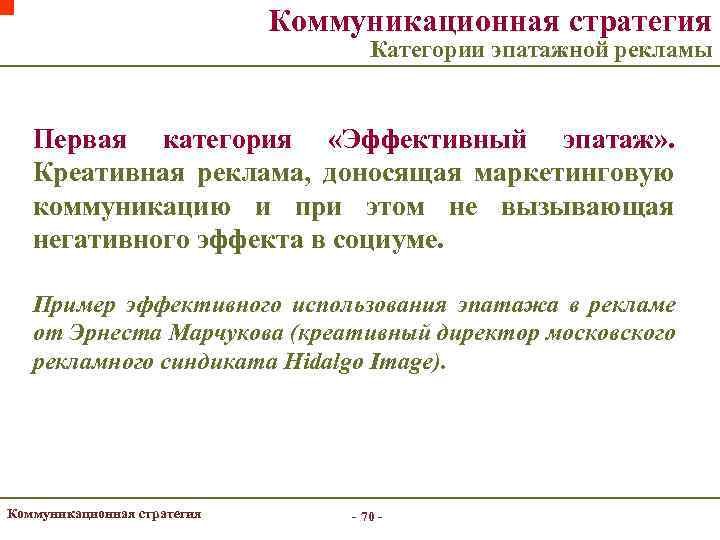 Коммуникационная стратегия
Категории эпатажной рекламы

Первая категория «Эффективный эпатаж». Креативная реклама, доносящая маркетинговую коммуникацию и при этом не вызывающая негативного эффекта в социуме.

Пример эффективного использования эпатажа в рекламе от Эрнеста Марчукова (креативный директор московского рекламного синдиката Hidalgo Image).

Коммуникационная стратегия

- 70 -